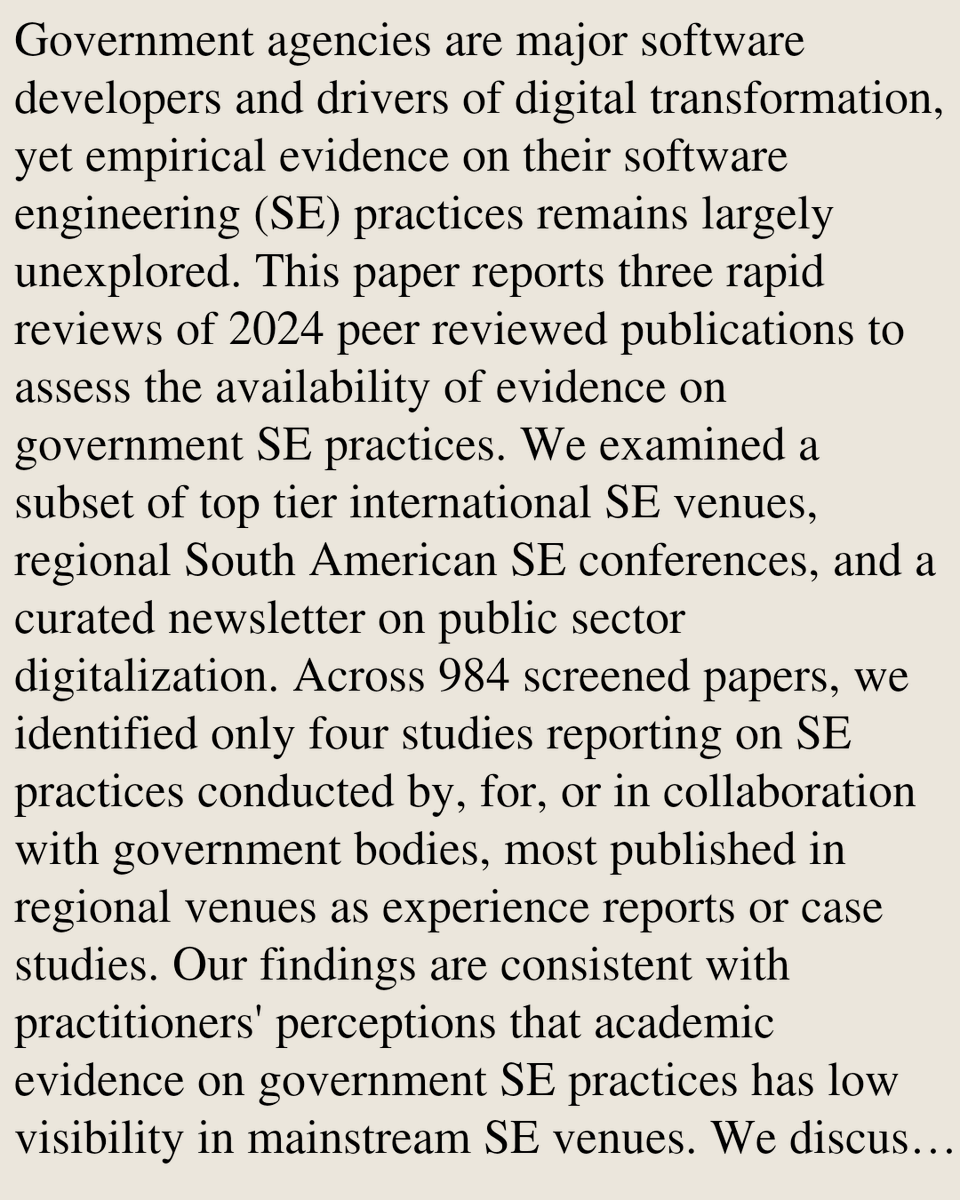 Government agencies are major software developers and drivers of digital transformation, yet empirical evidence on their software engineering (SE) practices remains largely unexplored. This paper reports three rapid reviews of 2024 peer reviewed publications to assess the availability of evidence on government SE practices. We examined a subset of top tier international SE venues, regional South American SE conferences, and a curated newsletter on public sector digitalization. Across 984 screened papers, we identified only four studies reporting on SE practices conducted by, for, or in collaboration with government bodies, most published in regional venues as experience reports or case studies. Our findings are consistent with practitioners' perceptions that academic evidence on government SE practices has low visibility in mainstream SE venues. We discus…